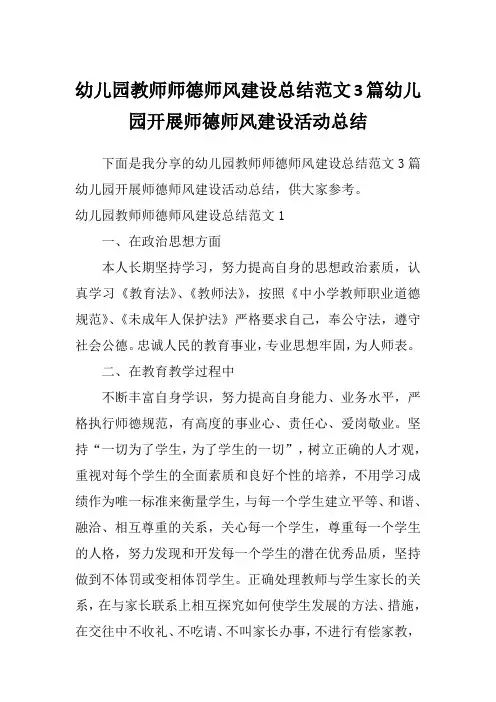 幼儿园教师师德师风建设总结范文3篇幼儿园开展师德师风建设活动总结

下面是我分享的幼儿园教师师德师风建设总结范文3篇幼儿园开展师德师风建设活动总结，供大家参考。

幼儿园教师师德师风建设总结范文1

一、在政治思想方面

本人长期坚持学习，努力提高自身的思想政治素质，认真学习《教育法》、《教师法》，按照《中小学教师职业道德规范》、《未成年人保护法》严格要求自己，奉公守法，遵守社会公德。忠诚人民的教育事业，专业思想牢固，为人师表。

二、在教育教学过程中

不断丰富自身学识，努力提高自身能力、业务水平，严格执行师德规范，有高度的事业心、责任心、爱岗敬业。坚持“一切为了学生，为了学生的一切”，树立正确的人才观，重视对每个学生的全面素质和良好个性的培养，不用学习成绩作为唯一标准来衡量学生，与每一个学生建立平等、和谐、融洽、相互尊重的关系，关心每一个学生，尊重每一个学生的人格，努力发现和开发每一个学生的潜在优秀品质，坚持做到不体罚或变相体罚学生。正确处理教师与学生家长的关系，在与家长联系上相互探究如何使学生发展的方法、措施，在交往中不收礼、不吃请、不叫家长办事，不进行有偿家教，